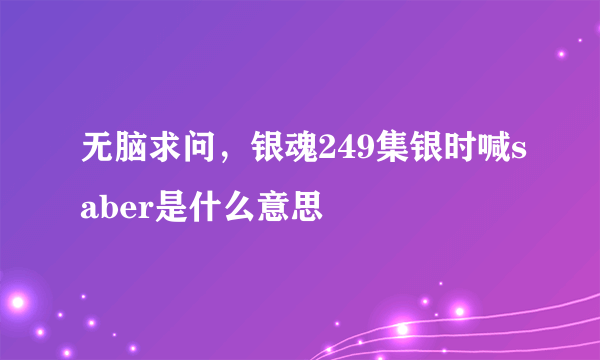 无脑求问，银魂249集银时喊saber是什么意思